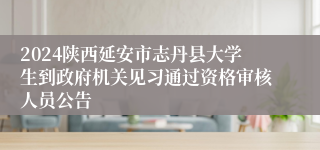 2024陕西延安市志丹县大学生到政府机关见习通过资格审核人员公告